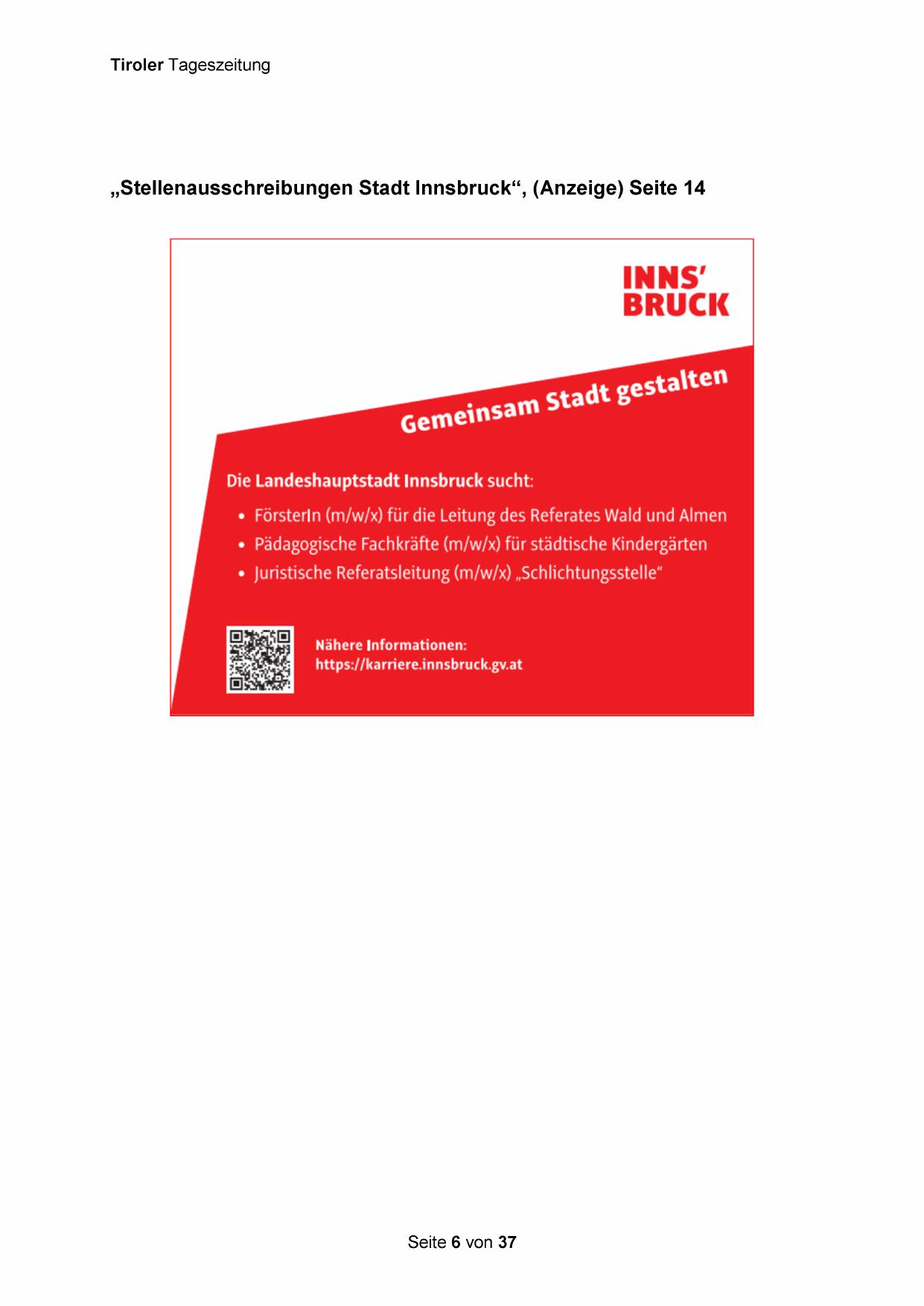 Tiroler Tageszeitung

„Stellenausschreibungen Stadt Innsbruck“, (Anzeige) Seite 14

INNS'
BRUCK

Gemeinsam Stadt gestalten

Die Landeshauptstadt Innsbruck sucht:

• FörsterIn (m/w/x) für die Leitung des Referates Wald und Almen
• Pädagogische Fachkräfte (m/w/x) für städtische Kindergärten
• Juristische Referatsleitung (m/w/x) „Schlichtungsstelle“

Nähere Informationen:
https://karriere.innsbruck.gv.at

Seite 6 von 37